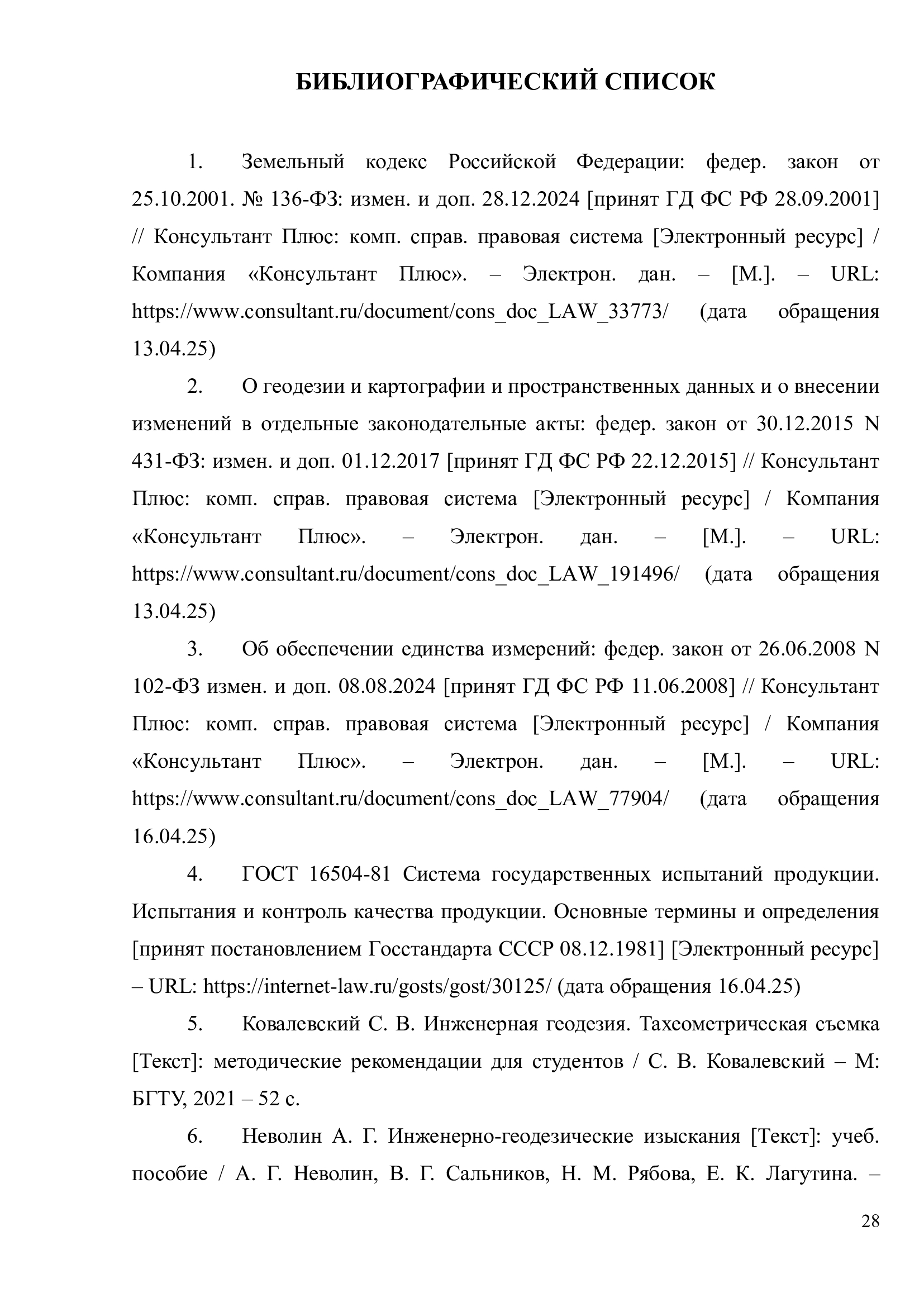 БИБЛИОГРАФИЧЕСКИЙ СПИСОК

1. Земельный кодекс Российской Федерации: федер. закон от 25.10.2001. № 136-ФЗ: измен. и доп. 28.12.2024 [принят ГД ФС РФ 28.09.2001] // Консультант Плюс: комп. справ. правовая система [Электронный ресурс] / Компания «Консультант Плюс». – Электрон. дан. – [М.]. – URL: https://www.consultant.ru/document/cons_doc_LAW_33773/ (дата обращения 13.04.25)

2. О геодезии и картографии и пространственных данных и о внесении изменений в отдельные законодательные акты: федер. закон от 30.12.2015 N 431-ФЗ: измен. и доп. 01.12.2017 [принят ГД ФС РФ 22.12.2015] // Консультант Плюс: комп. справ. правовая система [Электронный ресурс] / Компания «Консультант Плюс». – Электрон. дан. – [М.]. – URL: https://www.consultant.ru/document/cons_doc_LAW_191496/ (дата обращения 13.04.25)

3. Об обеспечении единства измерений: федер. закон от 26.06.2008 N 102-ФЗ измен. и доп. 08.08.2024 [принят ГД ФС РФ 11.06.2008] // Консультант Плюс: комп. справ. правовая система [Электронный ресурс] / Компания «Консультант Плюс». – Электрон. дан. – [М.]. – URL: https://www.consultant.ru/document/cons_doc_LAW_77904/ (дата обращения 16.04.25)

4. ГОСТ 16504-81 Система государственных испытаний продукции. Испытания и контроль качества продукции. Основные термины и определения [принят постановлением Госстандарта СССР 08.12.1981] [Электронный ресурс] – URL: https://internet-law.ru/gosts/gost/30125/ (дата обращения 16.04.25)

5. Ковалевский С. В. Инженерная геодезия. Тахеометрическая съемка [Текст]: методические рекомендации для студентов / С. В. Ковалевский – М: БГТУ, 2021 – 52 с.

6. Неволин А. Г. Инженерно-геодезические изыскания [Текст]: учеб. пособие / А. Г. Неволин, В. Г. Сальников, Н. М. Рябова, Е. К. Лагутина. –

28